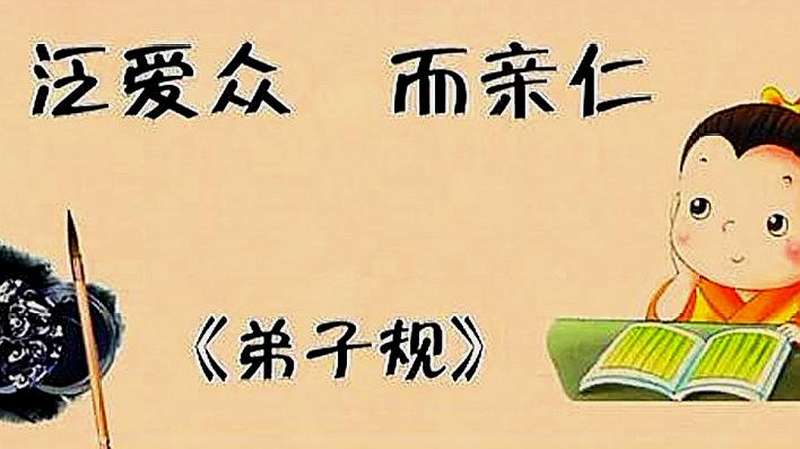 泛爱众　而亲仁

《弟子规》